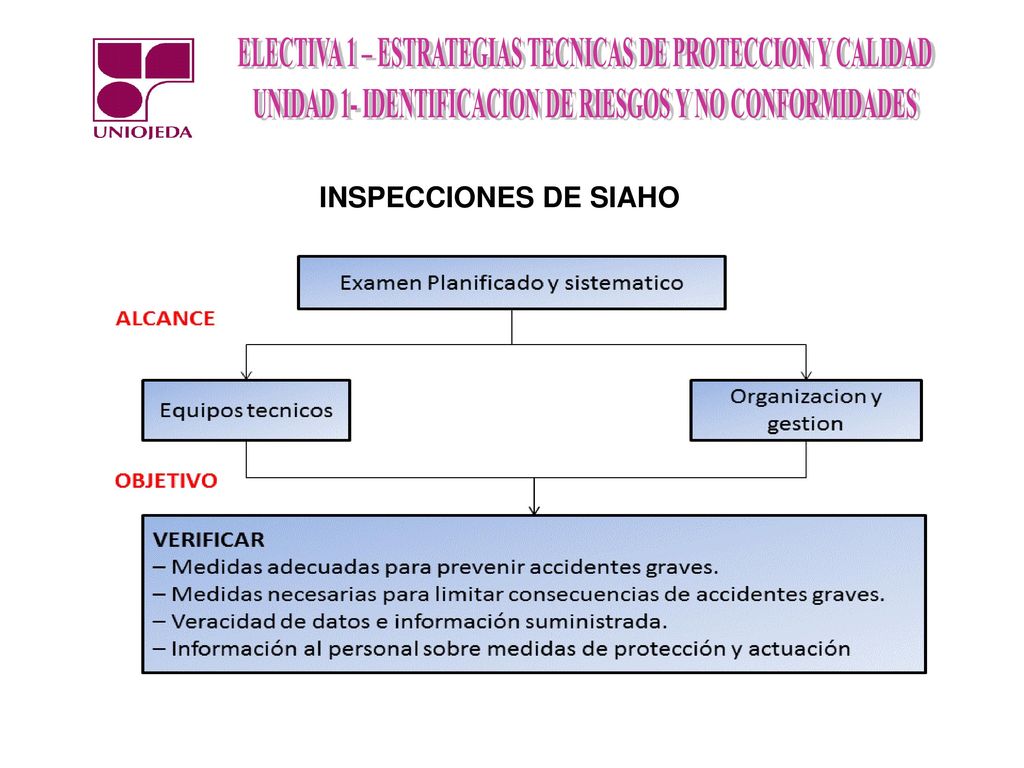 UNIOJEDA

ELECTIVA 1 – ESTRATEGIAS TECNICAS DE PROTECCION Y CALIDAD
UNIDAD 1- IDENTIFICACION DE RIESGOS Y NO CONFORMIDADES

INSPECCIONES DE SIAHO

Examen Planificado y sistematico

ALCANCE

Equipos tecnicos

Organizacion y gestion

OBJETIVO

VERIFICAR
– Medidas adecuadas para prevenir accidentes graves.
– Medidas necesarias para limitar consecuencias de accidentes graves.
– Veracidad de datos e información suministrada.
– Información al personal sobre medidas de protección y actuación